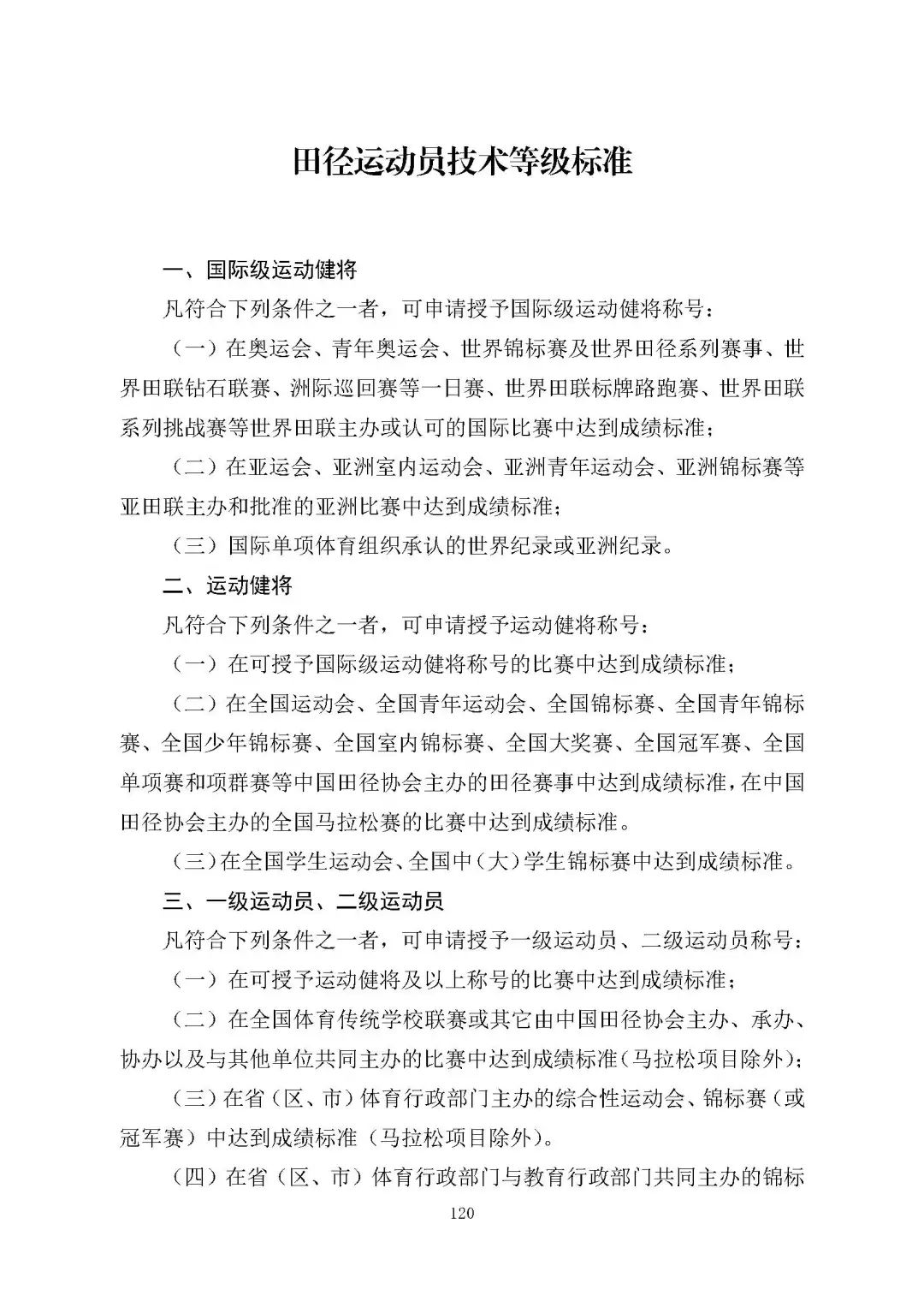 田径运动员技术等级标准

一、国际级运动健将

凡符合下列条件之一者，可申请授予国际级运动健将称号：

（一）在奥运会、青年奥运会、世界锦标赛及世界田径系列赛事、世界田联钻石联赛、洲际巡回赛等一日赛、世界田联标牌路跑赛、世界田联系列挑战赛等世界田联主办或认可的国际比赛中达到成绩标准；

（二）在亚运会、亚洲室内运动会、亚洲青年运动会、亚洲锦标赛等亚田联主办和批准的亚洲比赛中达到成绩标准；

（三）国际单项体育组织承认的世界纪录或亚洲纪录。

二、运动健将

凡符合下列条件之一者，可申请授予运动健将称号：

（一）在可授予国际级运动健将称号的比赛中达到成绩标准；

（二）在全国运动会、全国青年运动会、全国锦标赛、全国青年锦标赛、全国少年锦标赛、全国室内锦标赛、全国大奖赛、全国冠军赛、全国单项赛和项群赛等中国田径协会主办的田径赛事中达到成绩标准，在中国田径协会主办的全国马拉松赛的比赛中达到成绩标准。

（三）在全国学生运动会、全国中（大）学生锦标赛中达到成绩标准。

三、一级运动员、二级运动员

凡符合下列条件之一者，可申请授予一级运动员、二级运动员称号：

（一）在可授予运动健将及以上称号的比赛中达到成绩标准；

（二）在全国体育传统学校联赛或其它由中国田径协会主办、承办、协办以及与其他单位共同主办的比赛中达到成绩标准（马拉松项目除外）；

（三）在省（区、市）体育行政部门主办的综合性运动会、锦标赛（或冠军赛）中达到成绩标准（马拉松项目除外）。

（四）在省（区、市）体育行政部门与教育行政部门共同主办的锦标

120